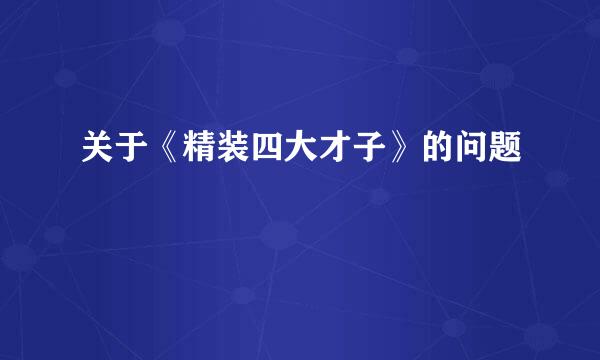 关于《精装四大才子》的问题